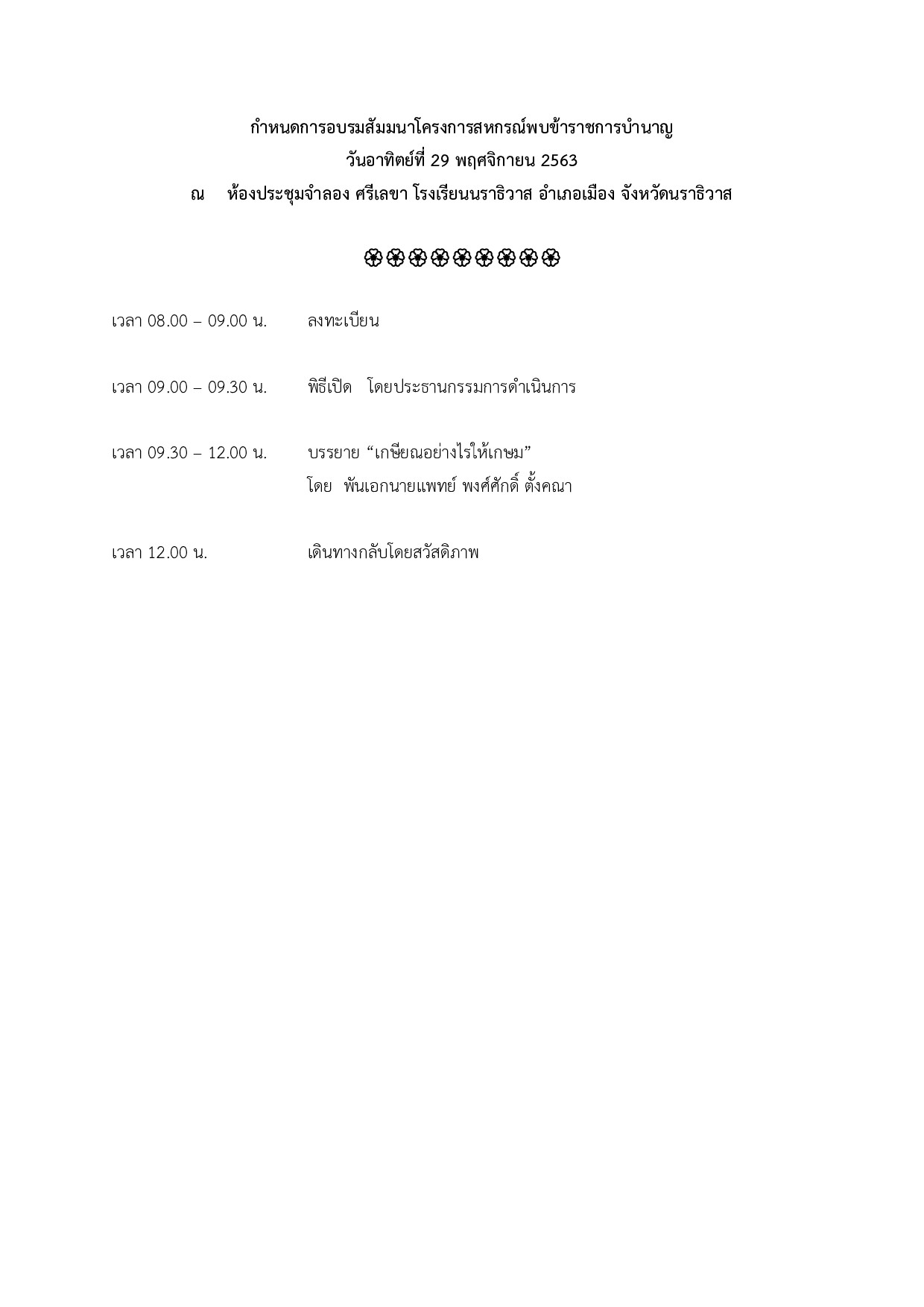 กำหนดการอบรมสัมมนาโครงการสหกรณ์พบข้าราชการบำนาญ
วันอาทิตย์ที่ 29 พฤศจิกายน 2563
ณ ห้องประชุมจำลอง ศรีเลขา โรงเรียนนราธิวาส อำเภอเมือง จังหวัดนราธิวาส

❀❀❀❀❀❀❀❀❀

เวลา 08.00 – 09.00 น. ลงทะเบียน

เวลา 09.00 – 09.30 น. พิธีเปิด โดยประธานกรรมการดำเนินการ

เวลา 09.30 – 12.00 น. บรรยาย “เกษียณอย่างไรให้เกษม”
โดย พันเอกนายแพทย์ พงศ์ศักดิ์ ตั้งคณา

เวลา 12.00 น. เดินทางกลับโดยสวัสดิภาพ